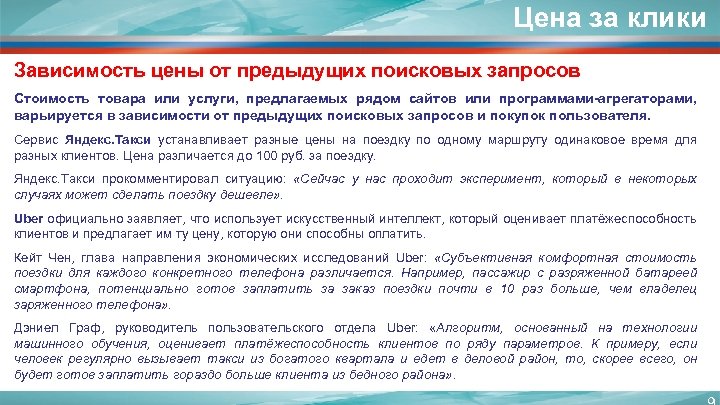 Цена за клики

Зависимость цены от предыдущих поисковых запросов

Стоимость товара или услуги, предлагаемых рядом сайтов или программами-агрегаторами, варьируется в зависимости от предыдущих поисковых запросов и покупок пользователя.

Сервис Яндекс.Такси устанавливает разные цены на поездку по одному маршруту одинаковое время для разных клиентов. Цена различается до 100 руб. за поездку.

Яндекс.Такси прокомментировал ситуацию: «Сейчас у нас проходит эксперимент, который в некоторых случаях может сделать поездку дешевле».

Uber официально заявляет, что использует искусственный интеллект, который оценивает платёжеспособность клиентов и предлагает им ту цену, которую они способны оплатить.

Кейт Чен, глава направления экономических исследований Uber: «Субъективная комфортная стоимость поездки для каждого конкретного телефона различается. Например, пассажир с разряженной батареей смартфона, потенциально готов заплатить за заказ поездки почти в 10 раз больше, чем владелец заряженного телефона».

Дэниел Граф, руководитель пользовательского отдела Uber: «Алгоритм, основанный на технологии машинного обучения, оценивает платёжеспособность клиентов по ряду параметров. К примеру, если человек регулярно вызывает такси из богатого квартала и едет в деловой район, то, скорее всего, он будет готов заплатить гораздо больше клиента из бедного района».

9